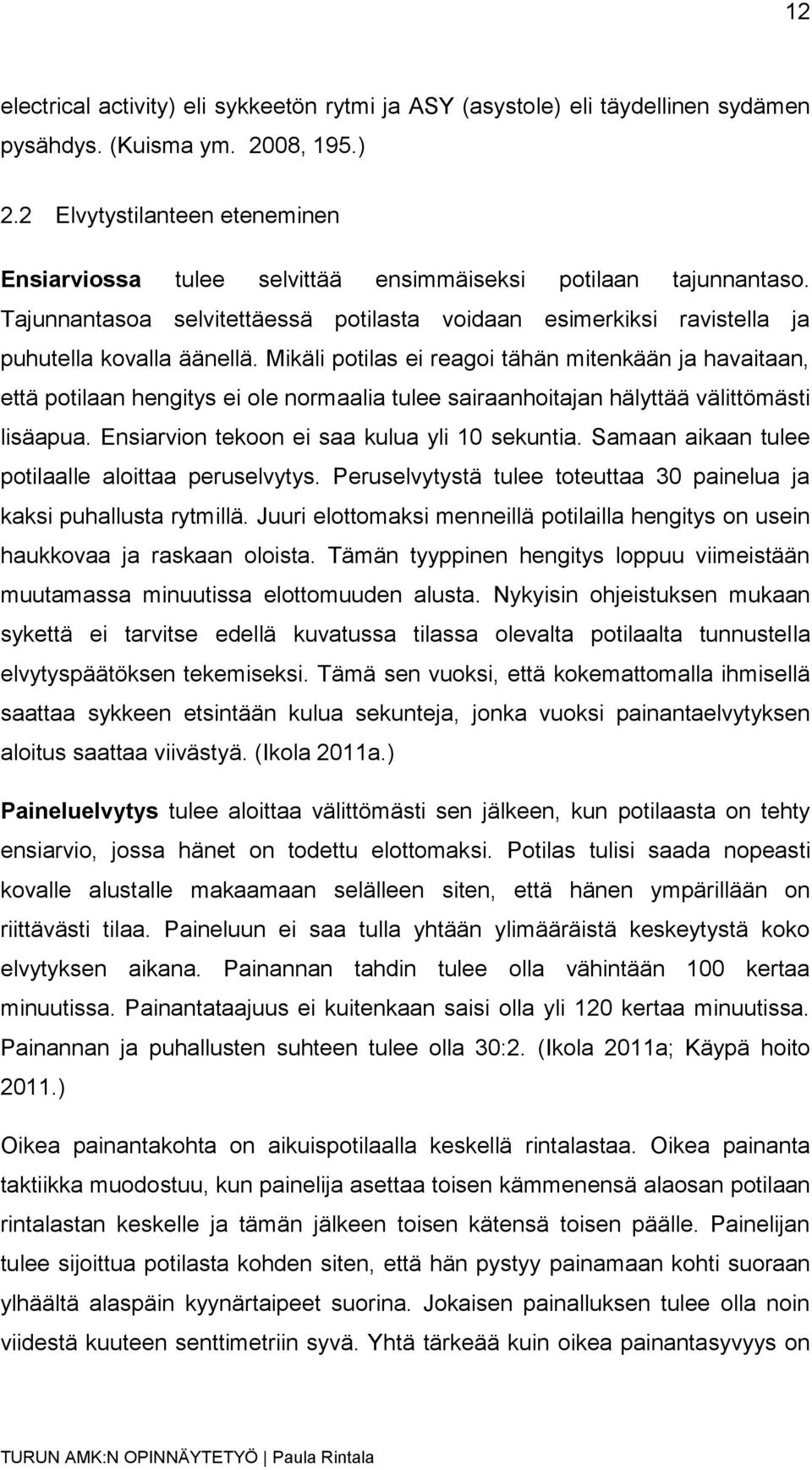 12

electrical activity) eli sykkeetön rytmi ja ASY (asystole) eli täydellinen sydämen pysähdys. (Kuisma ym. 2008, 195.)

2.2 Elvytystilanteen eteneminen

Ensiarviossa tulee selvittää ensimmäiseksi potilaan tajunnantaso. Tajunnantasoa selvitettäessä potilasta voidaan esimerkiksi ravistella ja puhutella kovalla äänellä. Mikäli potilas ei reagoi tähän mitenkään ja havaitaan, että potilaan hengitys ei ole normaalia tulee sairaanhoitajan hälyttää välittömästi lisäapua. Ensiarvion tekoon ei saa kulua yli 10 sekuntia. Samaan aikaan tulee potilaalle aloittaa peruselvytys. Peruselvytystä tulee toteuttaa 30 painelua ja kaksi puhallusta rytmillä. Juuri elottomaksi menneillä potilailla hengitys on usein haukkovaa ja raskaan oloista. Tämän tyyppinen hengitys loppuu viimeistään muutamassa minuutissa elottomuuden alusta. Nykyisin ohjeistuksen mukaan sykettä ei tarvitse edellä kuvatussa tilassa olevalta potilaalta tunnustella elvytyspäätöksen tekemiseksi. Tämä sen vuoksi, että kokemattomalla ihmisellä saattaa sykkeen etsintään kulua sekunteja, jonka vuoksi painantaelvytyksen aloitus saattaa viivästyä. (Ikola 2011a.)

Paineluelvytys tulee aloittaa välittömästi sen jälkeen, kun potilaasta on tehty ensiarvio, jossa hänet on todettu elottomaksi. Potilas tulisi saada nopeasti kovalle alustalle makaamaan selälleen siten, että hänen ympärillään on riittävästi tilaa. Paineluun ei saa tulla yhtään ylimääräistä keskeytystä koko elvytyksen aikana. Painannan tahdin tulee olla vähintään 100 kertaa minuutissa. Painantataajuus ei kuitenkaan saisi olla yli 120 kertaa minuutissa. Painannan ja puhallusten suhteen tulee olla 30:2. (Ikola 2011a; Käypä hoito 2011.)

Oikea painantakohta on aikuispotilaalla keskellä rintalastaa. Oikea painanta taktiikka muodostuu, kun painelija asettaa toisen kämmenensä alaosan potilaan rintalastan keskelle ja tämän jälkeen toisen kätensä toisen päälle. Painelijan tulee sijoittua potilasta kohden siten, että hän pystyy painamaan kohti suoraan ylhäältä alaspäin kyynärtaipeet suorina. Jokaisen painalluksen tulee olla noin viidestä kuuteen senttimetriin syvä. Yhtä tärkeää kuin oikea painantasyvyys on

TURUN AMK:N OPINNÄYTETYÖ | Paula Rintala